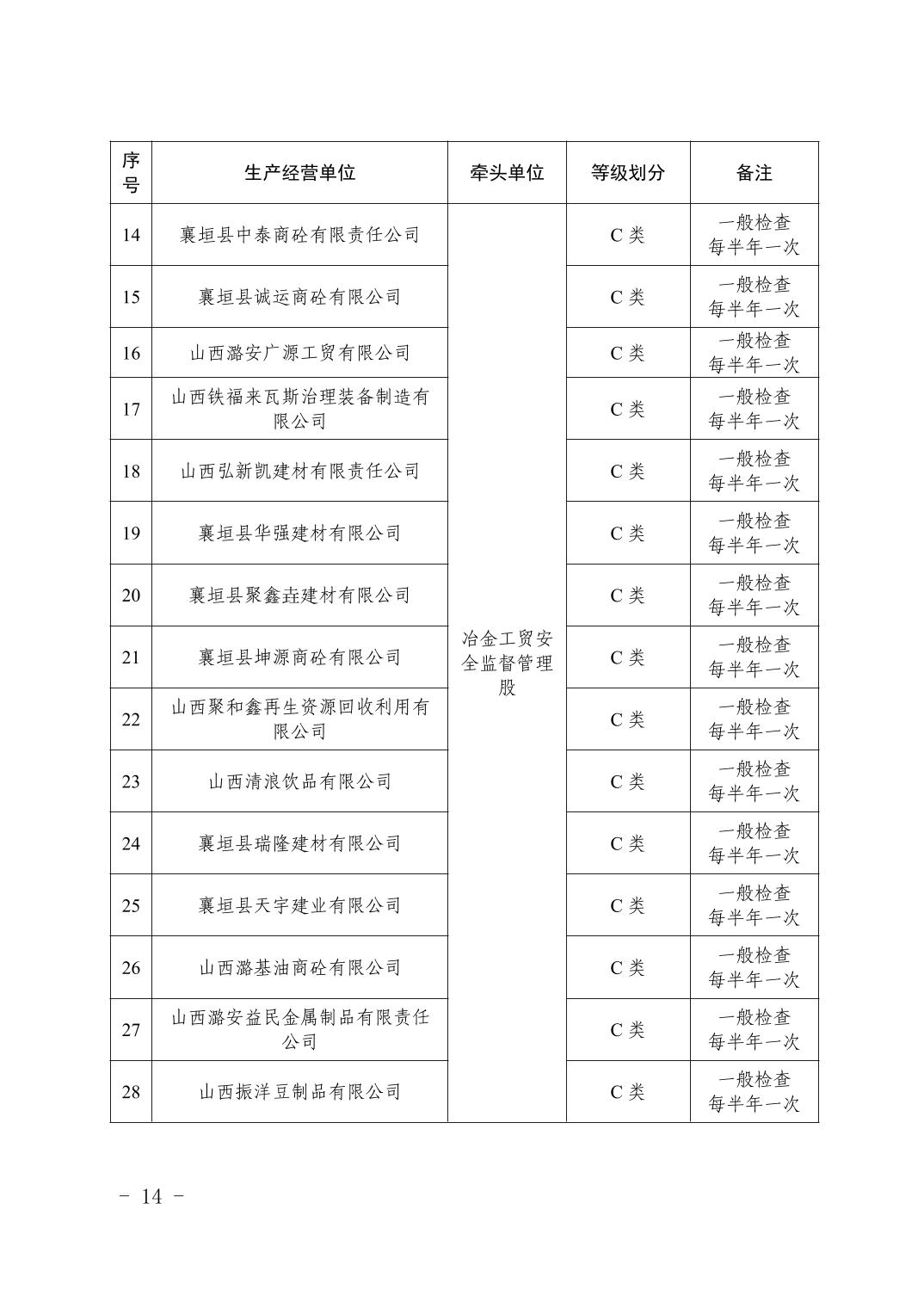 | 序号 | 生产经营单位 | 牵头单位 | 等级划分 | 备注 |
|---|---|---|---|---|
| 14 | 襄垣县中泰商砼有限责任公司 | 冶金工贸安全监督管理股 | C类 | 一般检查每半年一次 |
| 15 | 襄垣县诚运商砼有限公司 | | C类 | 一般检查每半年一次 |
| 16 | 山西潞安广源工贸有限公司 | | C类 | 一般检查每半年一次 |
| 17 | 山西铁福来瓦斯治理装备制造有限公司 | | C类 | 一般检查每半年一次 |
| 18 | 山西弘新凯建材有限责任公司 | | C类 | 一般检查每半年一次 |
| 19 | 襄垣县华强建材有限公司 | | C类 | 一般检查每半年一次 |
| 20 | 襄垣县聚鑫垚建材有限公司 | | C类 | 一般检查每半年一次 |
| 21 | 襄垣县坤源商砼有限公司 | | C类 | 一般检查每半年一次 |
| 22 | 山西聚和鑫再生资源回收利用有限公司 | | C类 | 一般检查每半年一次 |
| 23 | 山西清浪饮品有限公司 | | C类 | 一般检查每半年一次 |
| 24 | 襄垣县瑞隆建材有限公司 | | C类 | 一般检查每半年一次 |
| 25 | 襄垣县天宇建业有限公司 | | C类 | 一般检查每半年一次 |
| 26 | 山西潞基油商砼有限公司 | | C类 | 一般检查每半年一次 |
| 27 | 山西潞安益民金属制品有限责任公司 | | C类 | 一般检查每半年一次 |
| 28 | 山西振洋豆制品有限公司 | | C类 | 一般检查每半年一次 |

- 14 -